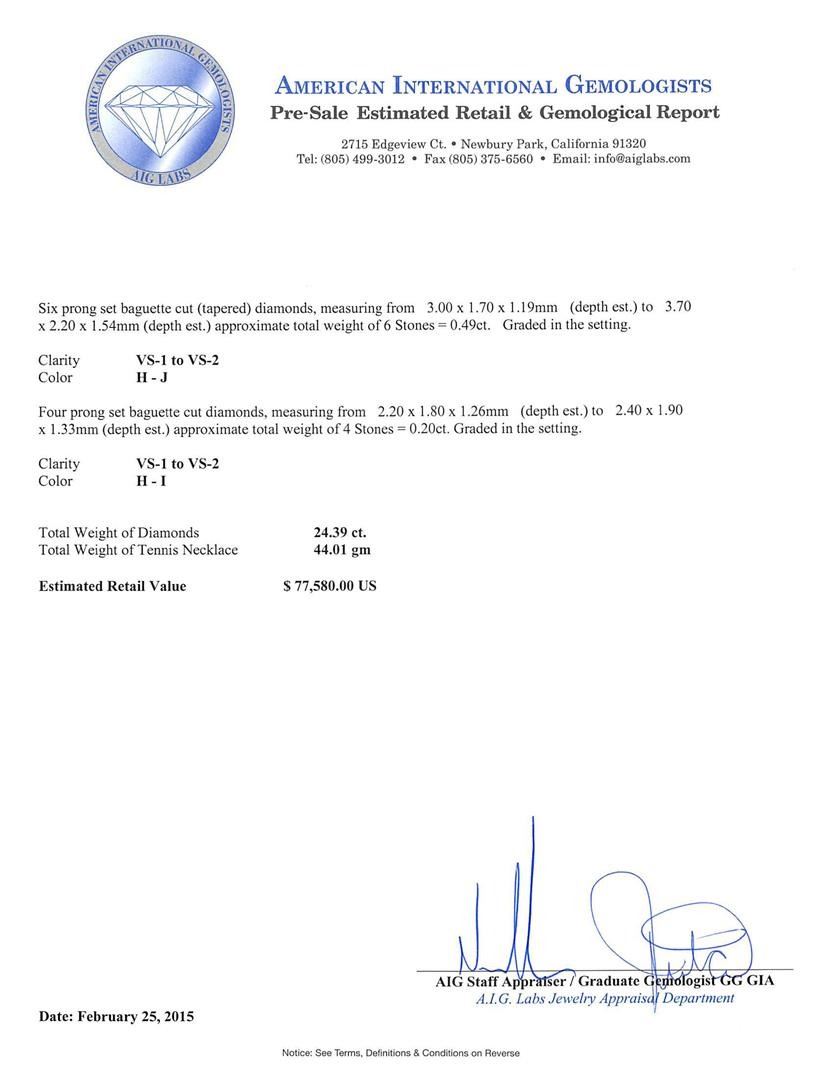 AMERICAN INTERNATIONAL GEMOLOGISTS
AIG LABS

AMERICAN INTERNATIONAL GEMOLOGISTS
Pre-Sale Estimated Retail & Gemological Report

2715 Edgeview Ct. • Newbury Park, California 91320
Tel: (805) 499-3012 • Fax (805) 375-6560 • Email: info@aiglabs.com

Six prong set baguette cut (tapered) diamonds, measuring from 3.00 x 1.70 x 1.19mm (depth est.) to 3.70 x 2.20 x 1.54mm (depth est.) approximate total weight of 6 Stones = 0.49ct. Graded in the setting.

Clarity VS-1 to VS-2
Color H - J

Four prong set baguette cut diamonds, measuring from 2.20 x 1.80 x 1.26mm (depth est.) to 2.40 x 1.90 x 1.33mm (depth est.) approximate total weight of 4 Stones = 0.20ct. Graded in the setting.

Clarity VS-1 to VS-2
Color H - I

Total Weight of Diamonds 24.39 ct.
Total Weight of Tennis Necklace 44.01 gm

Estimated Retail Value $ 77,580.00 US

AIG Staff Appraiser / Graduate Gemologist GG GIA
A.I.G. Labs Jewelry Appraisal Department

Date: February 25, 2015

Notice: See Terms, Definitions & Conditions on Reverse